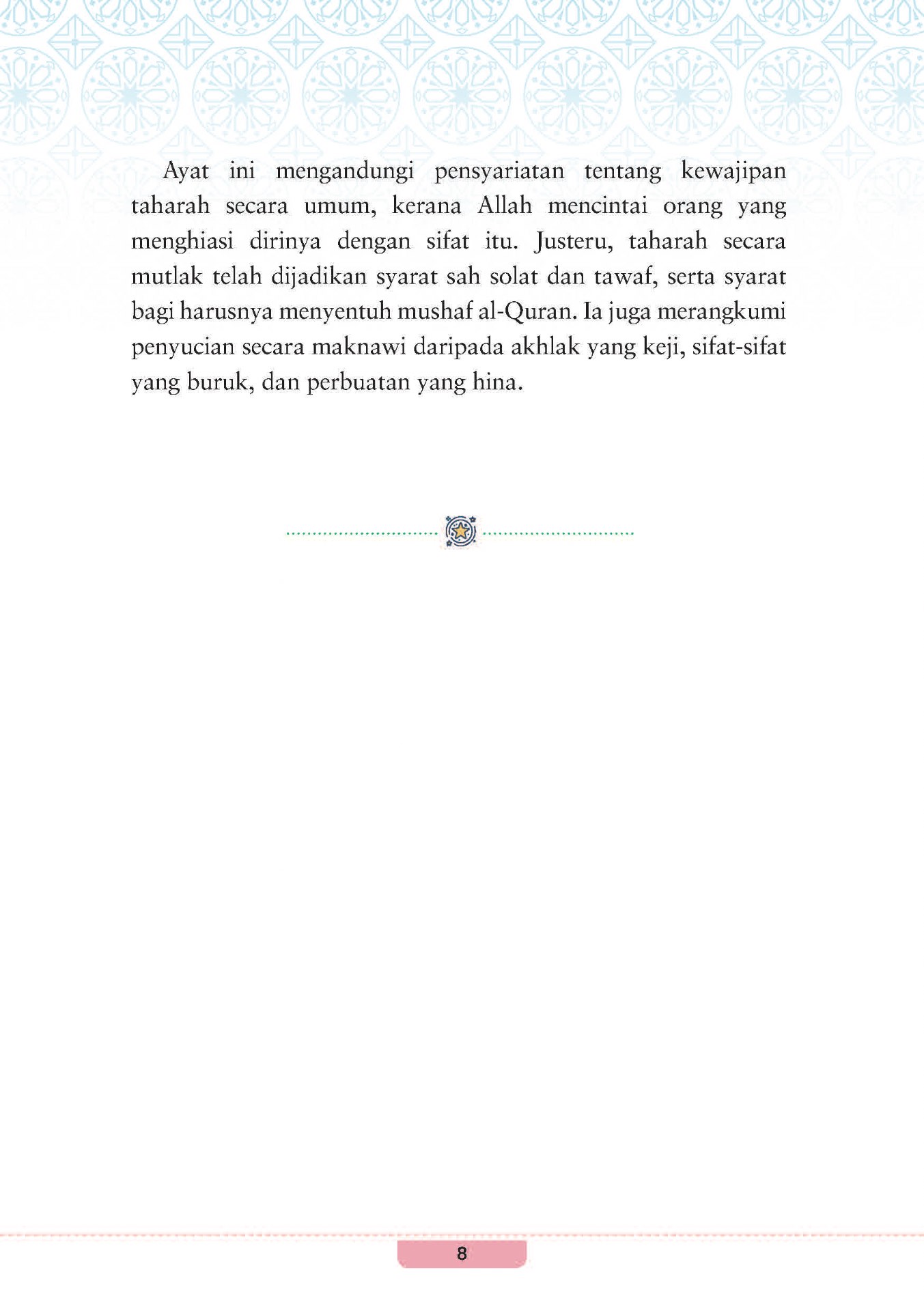 Ayat ini mengandungi pensyariatan tentang kewajipan taharah secara umum, kerana Allah mencintai orang yang menghiasi dirinya dengan sifat itu. Justeru, taharah secara mutlak telah dijadikan syarat sah solat dan tawaf, serta syarat bagi harusnya menyentuh mushaf al-Quran. Ia juga merangkumi penyucian secara maknawi daripada akhlak yang keji, sifat-sifat yang buruk, dan perbuatan yang hina.

8